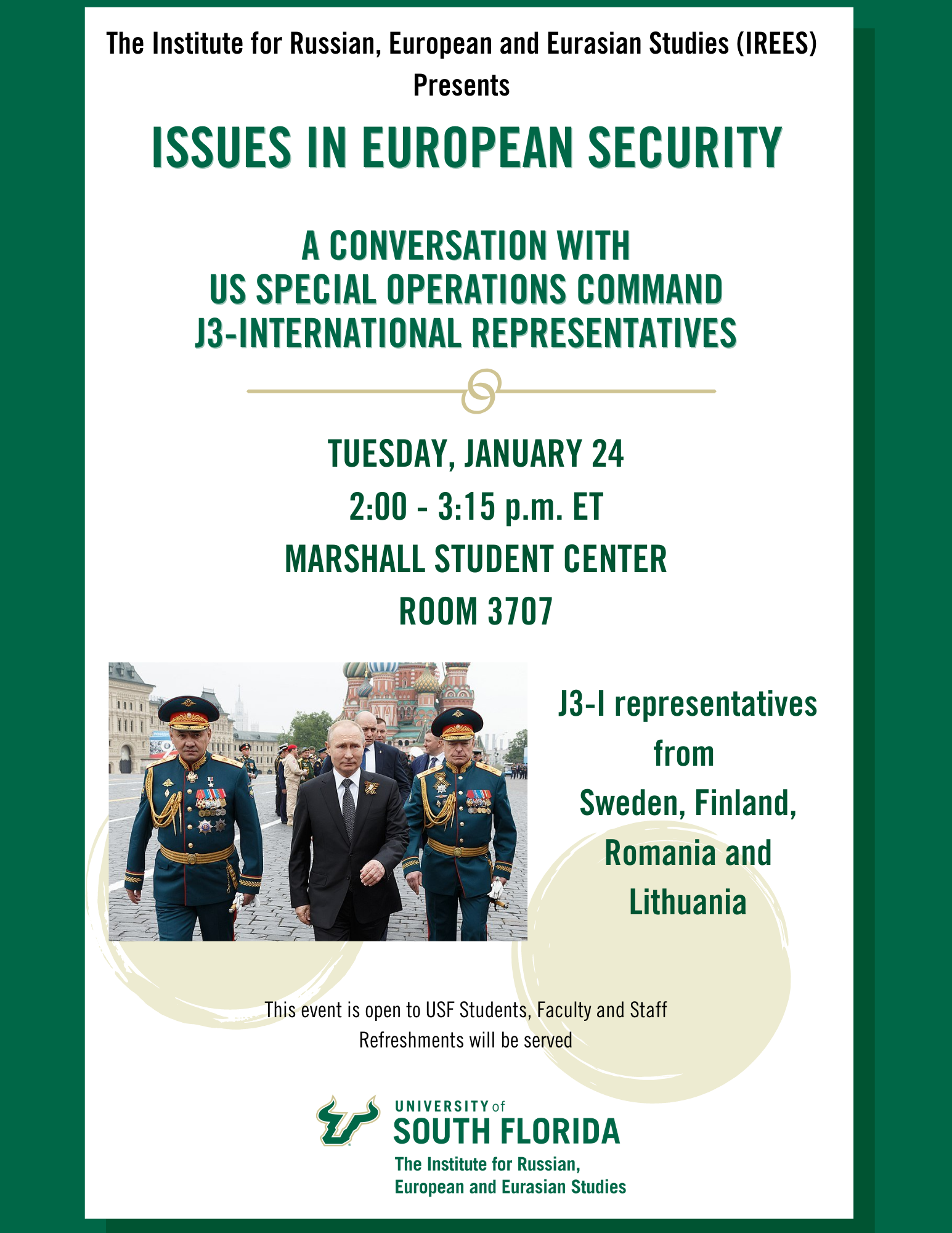 The Institute for Russian, European and Eurasian Studies (IREES) Presents

ISSUES IN EUROPEAN SECURITY

A CONVERSATION WITH US SPECIAL OPERATIONS COMMAND J3-INTERNATIONAL REPRESENTATIVES

TUESDAY, JANUARY 24
2:00 - 3:15 p.m. ET
MARSHALL STUDENT CENTER
ROOM 3707

J3-I representatives from Sweden, Finland, Romania and Lithuania

This event is open to USF Students, Faculty and Staff
Refreshments will be served

UNIVERSITY of SOUTH FLORIDA
The Institute for Russian, European and Eurasian Studies